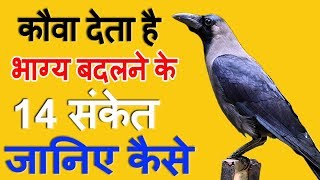 कौवा देता है
भाग्य बदलने के
14 संकेत
जानिए कैसे